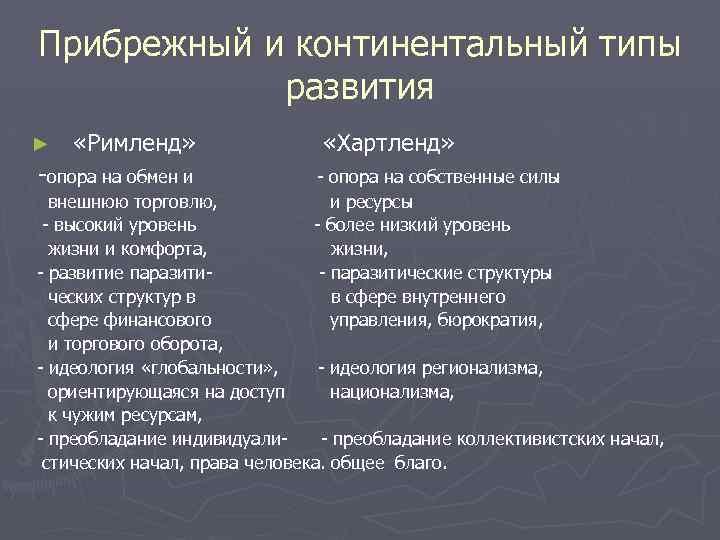 Прибрежный и континентальный типы развития

«Римленд»

-опора на обмен и внешнюю торговлю,
- высокий уровень жизни и комфорта,
- развитие паразитических структур в сфере финансового и торгового оборота,
- идеология «глобальности», ориентирующаяся на доступ к чужим ресурсам,
- преобладание индивидуалистических начал, права человека.

«Хартленд»

- опора на собственные силы и ресурсы
- более низкий уровень жизни,
- паразитические структуры в сфере внутреннего управления, бюрократия,
- идеология регионализма, национализма,
- преобладание коллективистских начал, общее благо.